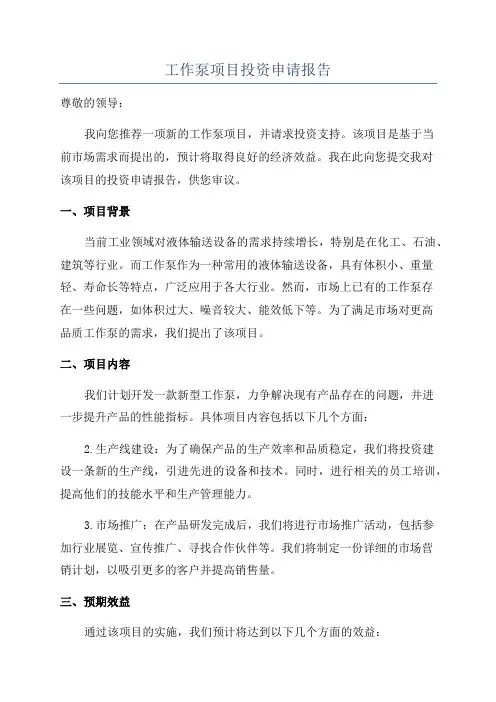 工作泵项目投资申请报告

尊敬的领导：

我向您推荐一项新的工作泵项目，并请求投资支持。该项目是基于当前市场需求而提出的，预计将取得良好的经济效益。我在此向您提交我对该项目的投资申请报告，供您审议。

一、项目背景

当前工业领域对液体输送设备的需求持续增长，特别是在化工、石油、建筑等行业。而工作泵作为一种常用的液体输送设备，具有体积小、重量轻、寿命长等特点，广泛应用于各大行业。然而，市场上已有的工作泵存在一些问题，如体积过大、噪音较大、能效低下等。为了满足市场对更高品质工作泵的需求，我们提出了该项目。

二、项目内容

我们计划开发一款新型工作泵，力争解决现有产品存在的问题，并进一步提升产品的性能指标。具体项目内容包括以下几个方面：

2.生产线建设：为了确保产品的生产效率和品质稳定，我们将投资建设一条新的生产线，引进先进的设备和技术。同时，进行相关的员工培训，提高他们的技能水平和生产管理能力。

3.市场推广：在产品研发完成后，我们将进行市场推广活动，包括参加行业展览、宣传推广、寻找合作伙伴等。我们将制定一份详细的市场营销计划，以吸引更多的客户并提高销售量。

三、预期效益

通过该项目的实施，我们预计将达到以下几个方面的效益：